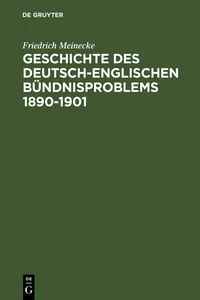 DE GRUYTER

Friedrich Meinecke

GESCHICHTE DES DEUTSCH-ENGLISCHEN BÜNDNISPROBLEMS 1890-1901

DE G